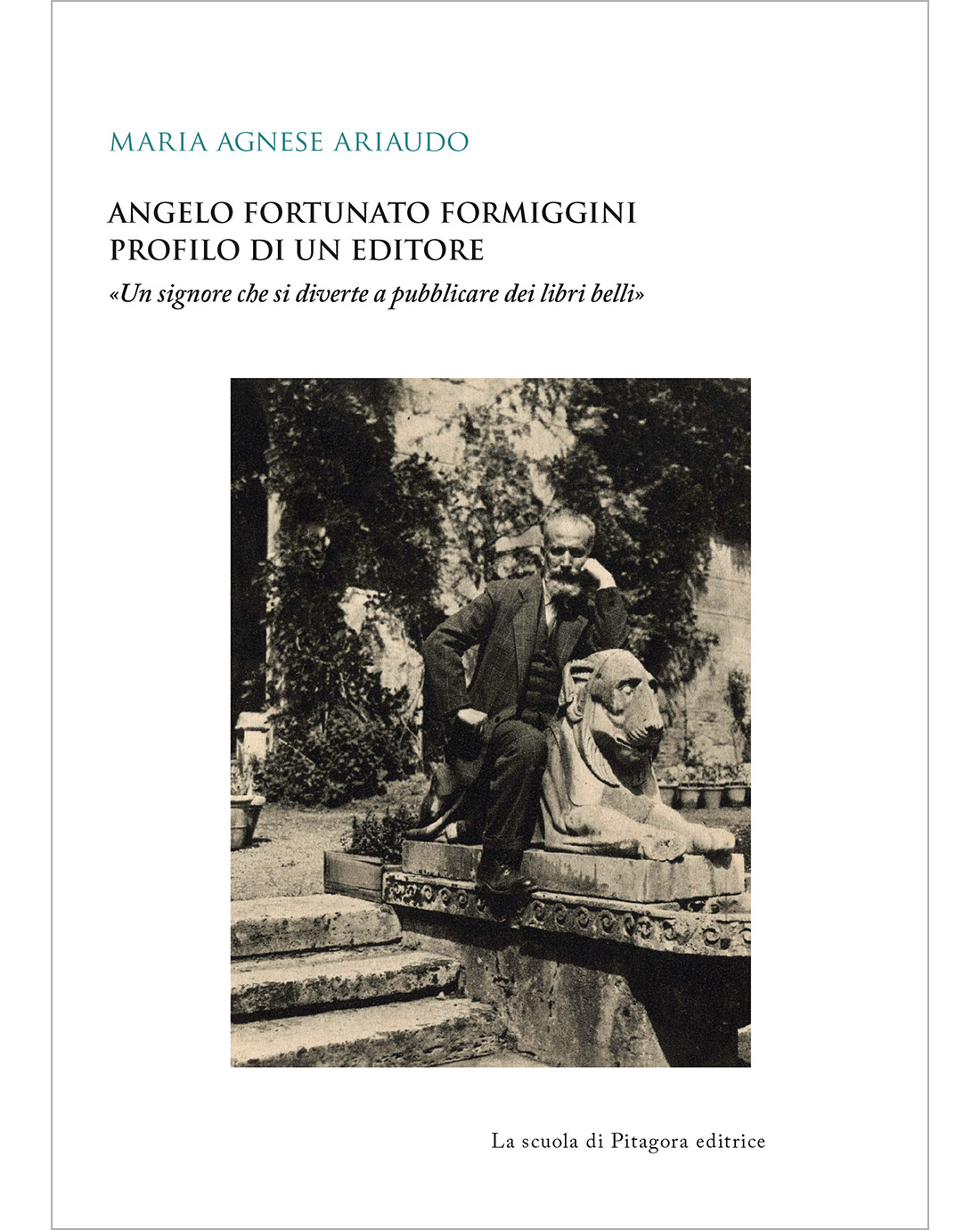 MARIA AGNESE ARIAUDO

ANGELO FORTUNATO FORMIGGINI
PROFILO DI UN EDITORE

«Un signore che si diverte a pubblicare dei libri belli»

La scuola di Pitagora editrice